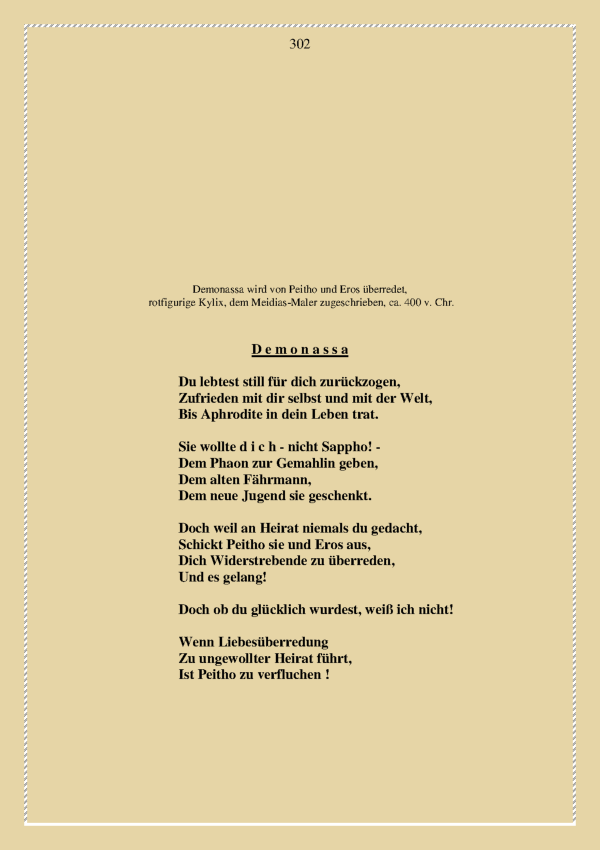 302

Demonassa wird von Peitho und Eros überredet,
rotfigurige Kylix, dem Meidias-Maler zugeschrieben, ca. 400 v. Chr.

D e m o n a s s a

Du lebtest still für dich zurückzogen,
Zufrieden mit dir selbst und mit der Welt,
Bis Aphrodite in dein Leben trat.

Sie wollte d i c h - nicht Sappho! -
Dem Phaon zur Gemahlin geben,
Dem alten Fährmann,
Dem neue Jugend sie geschenkt.

Doch weil an Heirat niemals du gedacht,
Schickt Peitho sie und Eros aus,
Dich Widerstrebende zu überreden,
Und es gelang!

Doch ob du glücklich wurdest, weiß ich nicht!

Wenn Liebesüberredung
Zu ungewollter Heirat führt,
Ist Peitho zu verfluchen !